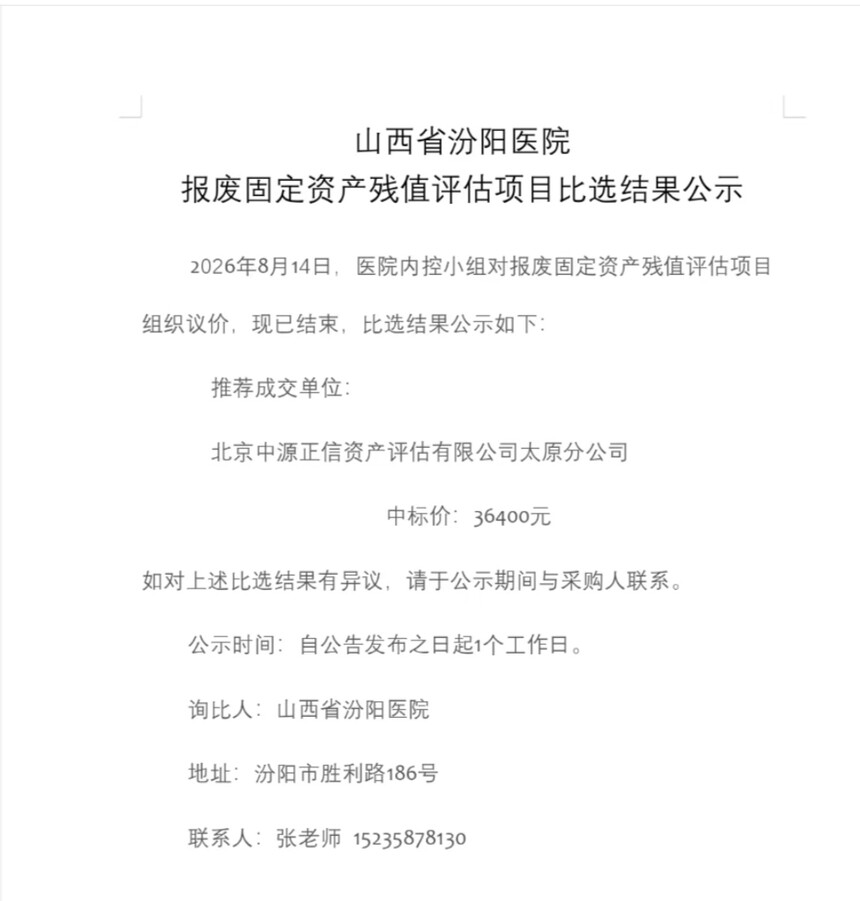 山西省汾阳医院
报废固定资产残值评估项目比选结果公示

2026年8月14日，医院内控小组对报废固定资产残值评估项目组织议价，现已结束，比选结果公示如下：

推荐成交单位：

北京中源正信资产评估有限公司太原分公司

中标价：36400元

如对上述比选结果有异议，请于公示期间与采购人联系。

公示时间：自公告发布之日起1个工作日。

询比人：山西省汾阳医院

地址：汾阳市胜利路186号

联系人：张老师 15235878130